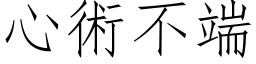 心術不端